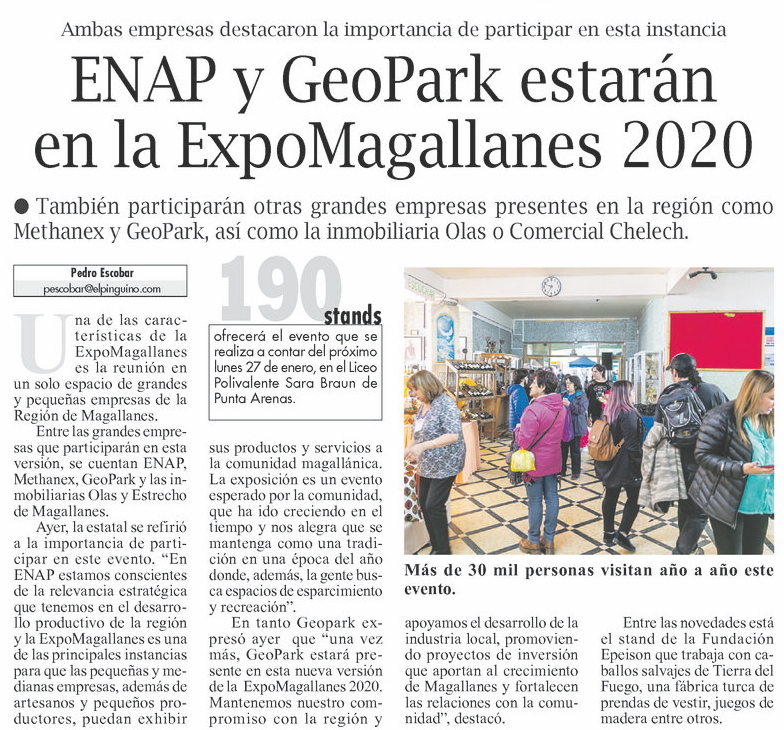 Ambas empresas destacaron la importancia de participar en esta instancia

ENAP y GeoPark estarán en la ExpoMagallanes 2020

● También participarán otras grandes empresas presentes en la región como Methanex y GeoPark, así como la inmobiliaria Olas o Comercial Chelech.

Pedro Escobar
pescobar@elpinguino.com

Una de las características de la ExpoMagallanes es la reunión en un solo espacio de grandes y pequeñas empresas de la Región de Magallanes.

Entre las grandes empresas que participarán en esta versión, se cuentan ENAP, Methanex, GeoPark y las inmobiliarias Olas y Estrecho de Magallanes.

Ayer, la estatal se refirió a la importancia de participar en este evento. "En ENAP estamos conscientes de la relevancia estratégica que tenemos en el desarrollo productivo de la región y la ExpoMagallanes es una de las principales instancias para que las pequeñas y medianas empresas, además de artesanos y pequeños productores, puedan exhibir

190 stands
ofrecerá el evento que se realiza a contar del próximo lunes 27 de enero, en el Liceo Polivalente Sara Braun de Punta Arenas.

sus productos y servicios a la comunidad magallánica. La exposición es un evento esperado por la comunidad, que ha ido creciendo en el tiempo y nos alegra que se mantenga como una tradición en una época del año donde, además, la gente busca espacios de esparcimiento y recreación".

En tanto Geopark expresó ayer que "una vez más, GeoPark estará presente en esta nueva versión de la ExpoMagallanes 2020. Mantenemos nuestro compromiso con la región y

Más de 30 mil personas visitan año a año este evento.

apoyamos el desarrollo de la industria local, promoviendo proyectos de inversión que aportan al crecimiento de Magallanes y fortalecen las relaciones con la comunidad", destacó.

Entre las novedades está el stand de la Fundación Epeison que trabaja con caballos salvajes de Tierra del Fuego, una fábrica turca de prendas de vestir, juegos de madera entre otros.